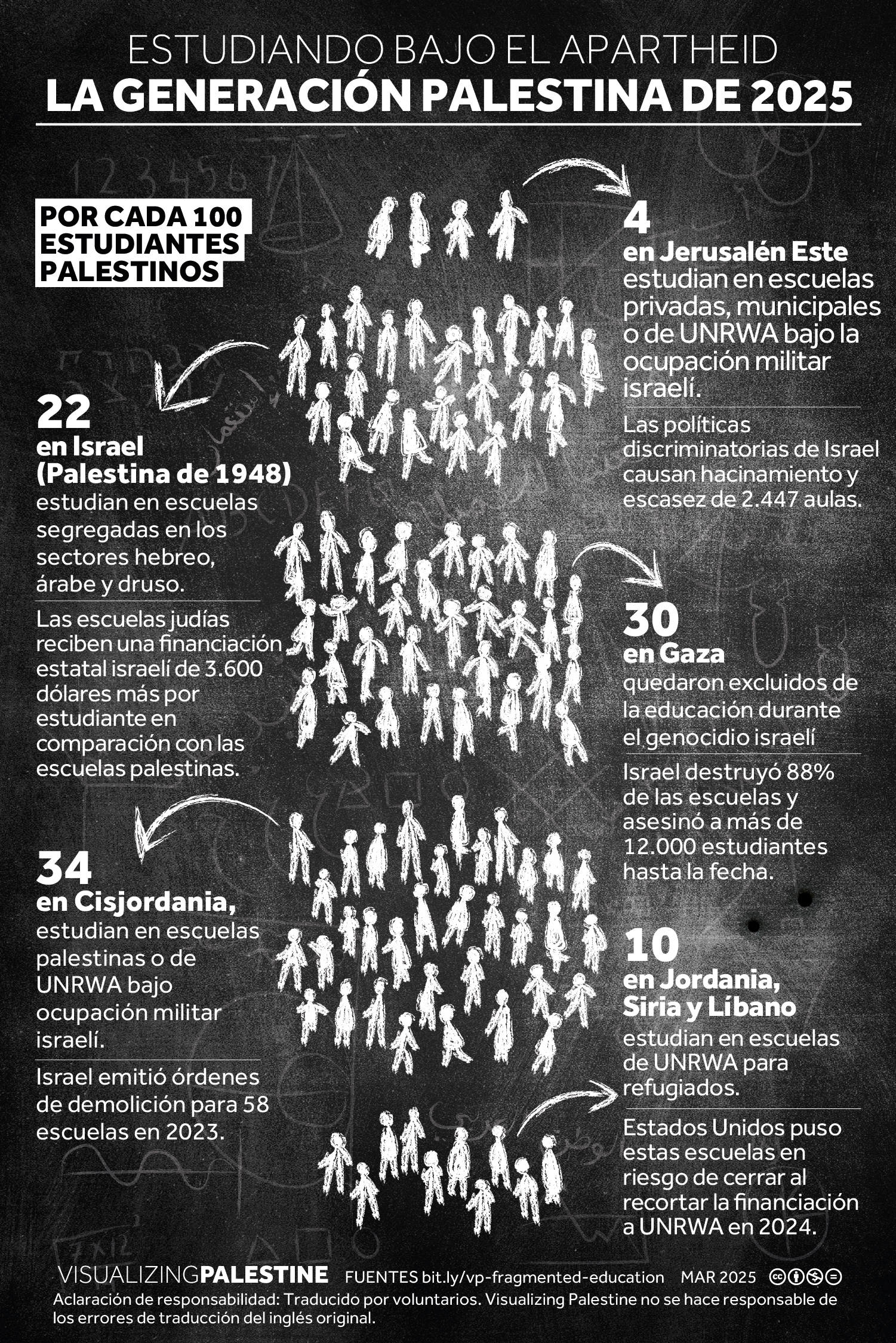 ESTUDIANDO BAJO EL APARTHEID
LA GENERACIÓN PALESTINA DE 2025

POR CADA 100 ESTUDIANTES PALESTINOS

4
en Jerusalén Este
estudian en escuelas privadas, municipales o de UNRWA bajo la ocupación militar israelí.

Las políticas discriminatorias de Israel causan hacinamiento y escasez de 2.447 aulas.

22
en Israel (Palestina de 1948)
estudian en escuelas segregadas en los sectores hebreo, árabe y druso.

Las escuelas judías reciben una financiación estatal israelí de 3.600 dólares más por estudiante en comparación con las escuelas palestinas.

30
en Gaza
quedaron excluidos de la educación durante el genocidio israelí

Israel destruyó 88% de las escuelas y asesinó a más de 12.000 estudiantes hasta la fecha.

34
en Cisjordania,
estudian en escuelas palestinas o de UNRWA bajo ocupación militar israelí.

Israel emitió órdenes de demolición para 58 escuelas en 2023.

10
en Jordania, Siria y Líbano
estudian en escuelas de UNRWA para refugiados.

Estados Unidos puso estas escuelas en riesgo de cerrar al recortar la financiación a UNRWA en 2024.

VISUALIZINGPALESTINE FUENTES bit.ly/vp-fragmented-education MAR 2025
Aclaración de responsabilidad: Traducido por voluntarios. Visualizing Palestine no se hace responsable de los errores de traducción del inglés original.